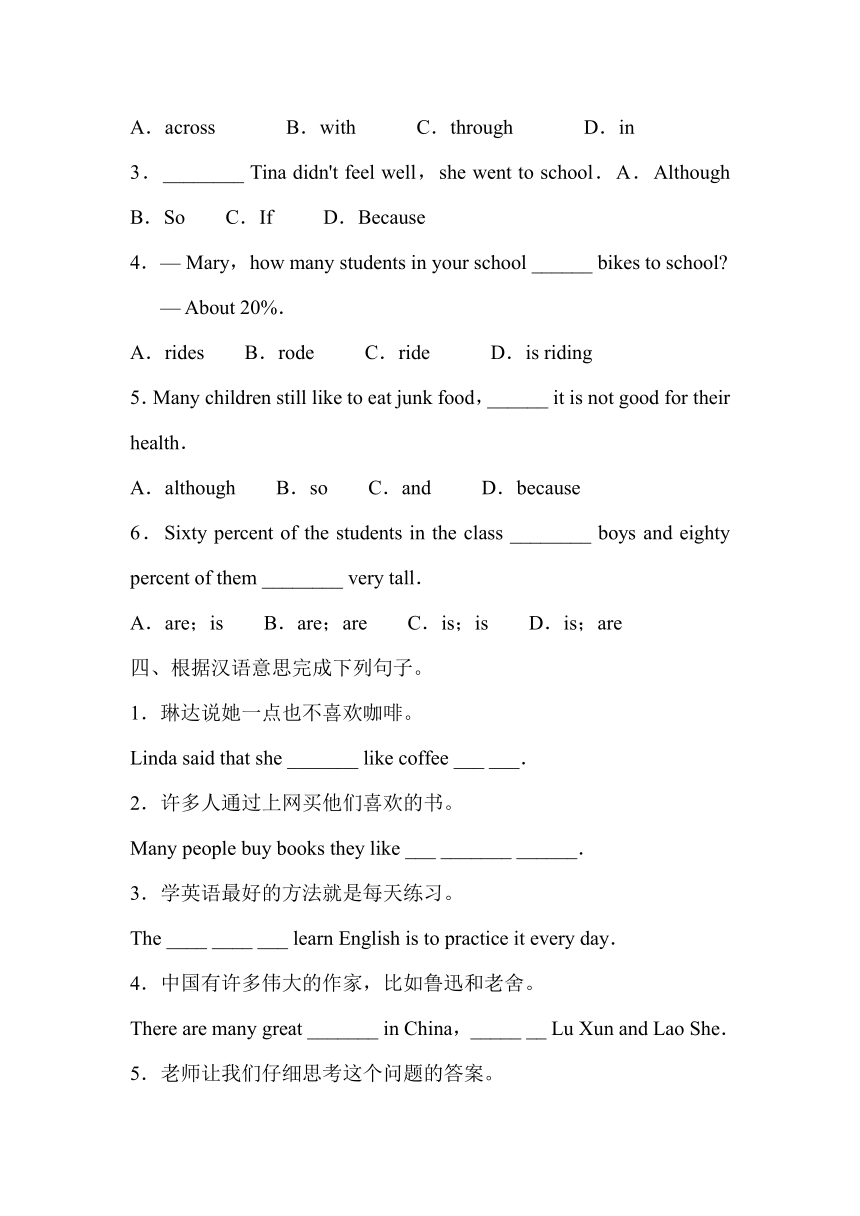 A．across B．with C．through D．in

3．________ Tina didn't feel well，she went to school．A．Although B．So C．If D．Because

4．— Mary，how many students in your school ______ bikes to school?

— About 20%.

A．rides B．rode C．ride D．is riding

5. Many children still like to eat junk food，______ it is not good for their health．

A．although B．so C．and D．because

6．Sixty percent of the students in the class ________ boys and eighty percent of them ________ very tall．

A．are；is B．are；are C．is；is D．is；are

四、根据汉语意思完成下列句子。

1．琳达说她一点也不喜欢咖啡。

Linda said that she _______ like coffee ___ ___．

2．许多人通过上网买他们喜欢的书。

Many people buy books they like ___ _______ ______.

3．学英语最好的方法就是每天练习。

The ____ ____ ___ learn English is to practice it every day．

4．中国有许多伟大的作家，比如鲁迅和老舍。

There are many great _______ in China，_____ __ Lu Xun and Lao She．

5．老师让我们仔细思考这个问题的答案。